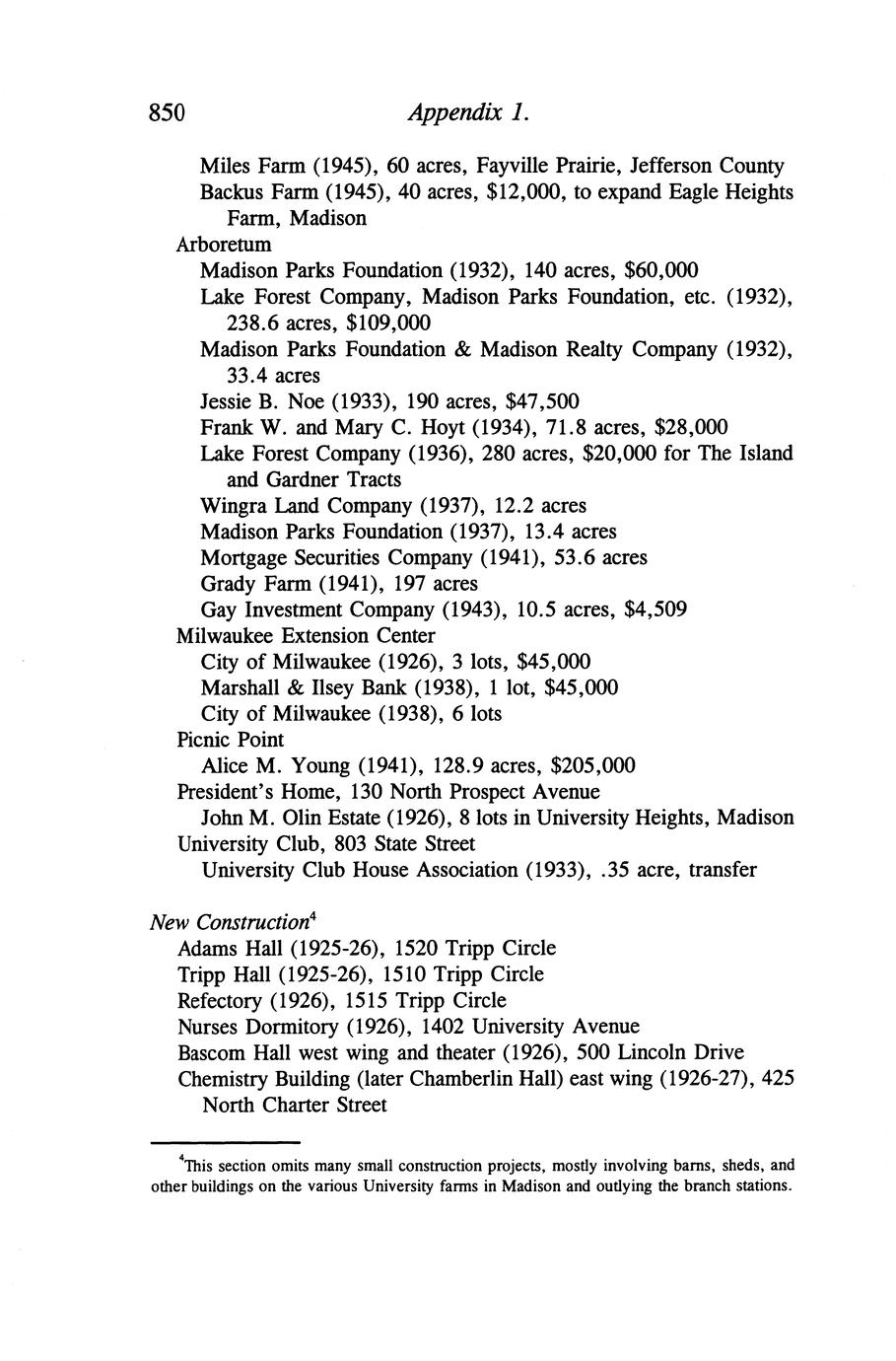 850 Appendix 1.

Miles Farm (1945), 60 acres, Fayville Prairie, Jefferson County
Backus Farm (1945), 40 acres, \$12,000, to expand Eagle Heights Farm, Madison
Arboretum
Madison Parks Foundation (1932), 140 acres, \$60,000
Lake Forest Company, Madison Parks Foundation, etc. (1932), 238.6 acres, \$109,000
Madison Parks Foundation & Madison Realty Company (1932), 33.4 acres
Jessie B. Noe (1933), 190 acres, \$47,500
Frank W. and Mary C. Hoyt (1934), 71.8 acres, \$28,000
Lake Forest Company (1936), 280 acres, \$20,000 for The Island and Gardner Tracts
Wingra Land Company (1937), 12.2 acres
Madison Parks Foundation (1937), 13.4 acres
Mortgage Securities Company (1941), 53.6 acres
Grady Farm (1941), 197 acres
Gay Investment Company (1943), 10.5 acres, \$4,509
Milwaukee Extension Center
City of Milwaukee (1926), 3 lots, \$45,000
Marshall & Ilsey Bank (1938), 1 lot, \$45,000
City of Milwaukee (1938), 6 lots
Picnic Point
Alice M. Young (1941), 128.9 acres, \$205,000
President's Home, 130 North Prospect Avenue
John M. Olin Estate (1926), 8 lots in University Heights, Madison
University Club, 803 State Street
University Club House Association (1933), .35 acre, transfer

New Construction$^4$
Adams Hall (1925-26), 1520 Tripp Circle
Tripp Hall (1925-26), 1510 Tripp Circle
Refectory (1926), 1515 Tripp Circle
Nurses Dormitory (1926), 1402 University Avenue
Bascom Hall west wing and theater (1926), 500 Lincoln Drive
Chemistry Building (later Chamberlin Hall) east wing (1926-27), 425 North Charter Street

$^4$This section omits many small construction projects, mostly involving barns, sheds, and other buildings on the various University farms in Madison and outlying the branch stations.